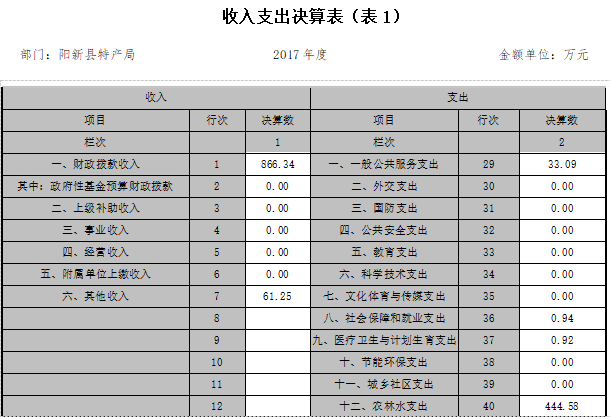 收入支出决算表（表 1）

部门：阳新县特产局　　2017 年度　　金额单位：万元

| 收入 | | | 支出 | | |
|---|---|---|---|---|---|
| 项目 | 行次 | 决算数 | 项目 | 行次 | 决算数 |
| 栏次 | | 1 | 栏次 | | 2 |
| 一、财政拨款收入 | 1 | 866.34 | 一、一般公共服务支出 | 29 | 33.09 |
| 其中：政府性基金预算财政拨款 | 2 | 0.00 | 二、外交支出 | 30 | 0.00 |
| 二、上级补助收入 | 3 | 0.00 | 三、国防支出 | 31 | 0.00 |
| 三、事业收入 | 4 | 0.00 | 四、公共安全支出 | 32 | 0.00 |
| 四、经营收入 | 5 | 0.00 | 五、教育支出 | 33 | 0.00 |
| 五、附属单位上缴收入 | 6 | 0.00 | 六、科学技术支出 | 34 | 0.00 |
| 六、其他收入 | 7 | 61.25 | 七、文化体育与传媒支出 | 35 | 0.00 |
| | 8 | | 八、社会保障和就业支出 | 36 | 0.94 |
| | 9 | | 九、医疗卫生与计划生育支出 | 37 | 0.92 |
| | 10 | | 十、节能环保支出 | 38 | 0.00 |
| | 11 | | 十一、城乡社区支出 | 39 | 0.00 |
| | 12 | | 十二、农林水支出 | 40 | 444.58 |